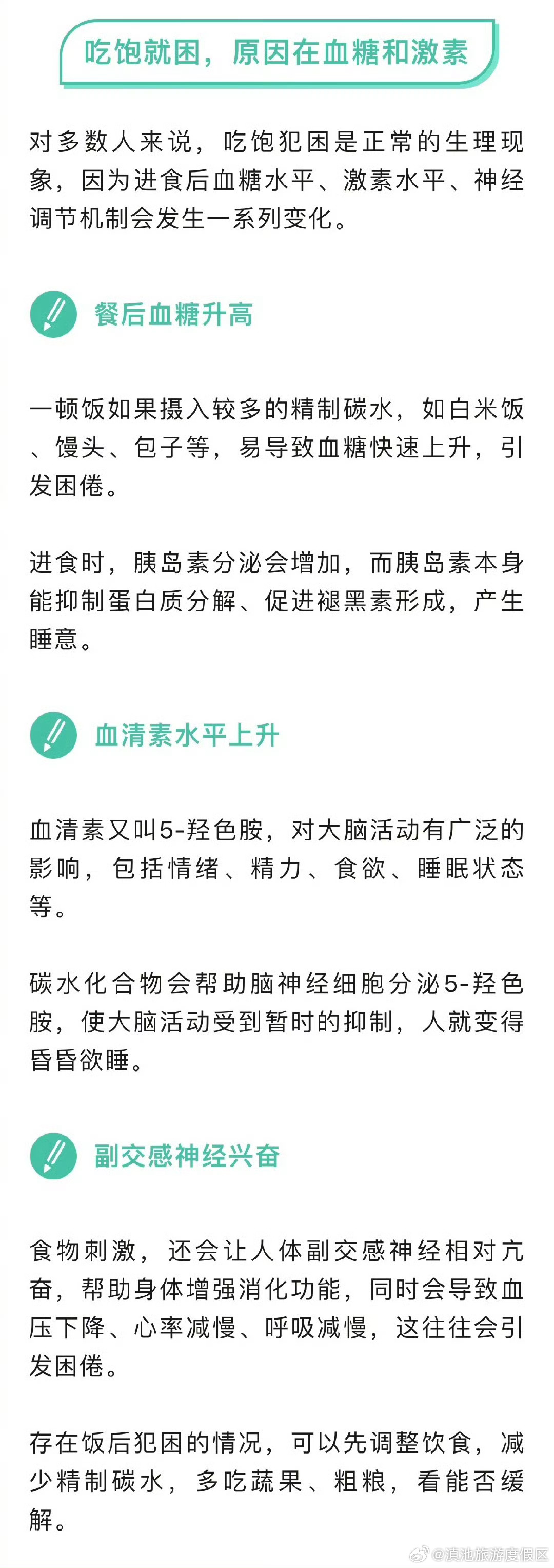 吃饱就困，原因在血糖和激素

对多数人来说，吃饱犯困是正常的生理现象，因为进食后血糖水平、激素水平、神经调节机制会发生一系列变化。

餐后血糖升高

一顿饭如果摄入较多的精制碳水，如白米饭、馒头、包子等，易导致血糖快速上升，引发困倦。

进食时，胰岛素分泌会增加，而胰岛素本身能抑制蛋白质分解、促进褪黑素形成，产生睡意。

血清素水平上升

血清素又叫5-羟色胺，对大脑活动有广泛的影响，包括情绪、精力、食欲、睡眠状态等。

碳水化合物会帮助脑神经细胞分泌5-羟色胺，使大脑活动受到暂时的抑制，人就变得昏昏欲睡。

副交感神经兴奋

食物刺激，还会让人体副交感神经相对亢奋，帮助身体增强消化功能，同时会导致血压下降、心率减慢、呼吸减慢，这往往会引发困倦。

存在饭后犯困的情况，可以先调整饮食，减少精制碳水，多吃蔬果、粗粮，看能否缓解。

@滇池旅游度假区